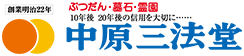 創業明治22年

ぶつだん・墓石・霊園

10年後 20年後の信用を大切に……

中原三法堂